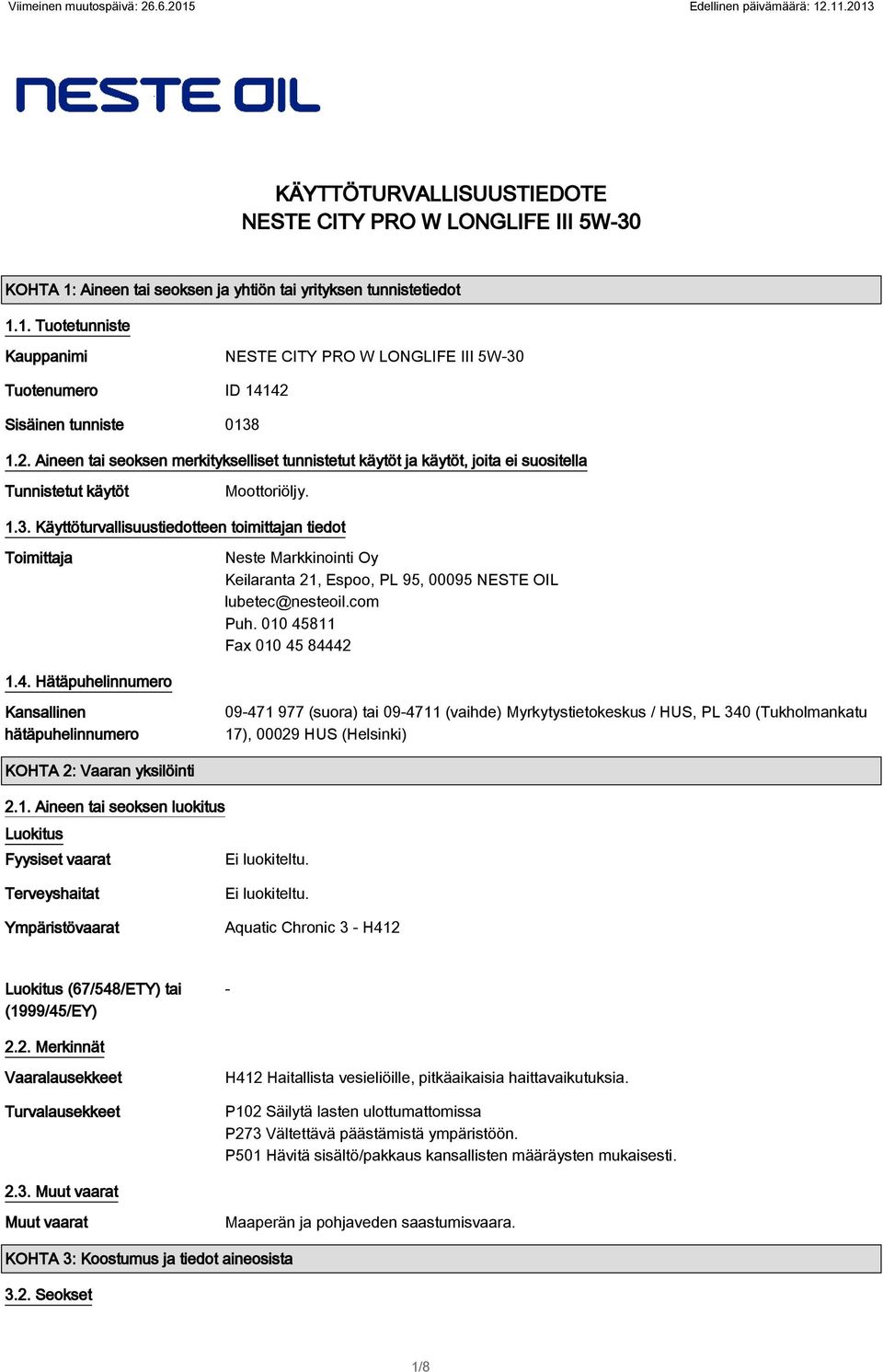 Viimeinen muutospäivä: 26.6.2015

Edellinen päivämäärä: 12.11.2013

NESTE OIL

KÄYTTÖTURVALLISUUSTIEDOTE
NESTE CITY PRO W LONGLIFE III 5W-30

KOHTA 1: Aineen tai seoksen ja yhtiön tai yrityksen tunnistetiedot

1.1. Tuotetunniste

Kauppanimi NESTE CITY PRO W LONGLIFE III 5W-30

Tuotenumero ID 14142

Sisäinen tunniste 0138

1.2. Aineen tai seoksen merkitykselliset tunnistetut käytöt ja käytöt, joita ei suositella

Tunnistetut käytöt Moottoriöljy.

1.3. Käyttöturvallisuustiedotteen toimittajan tiedot

Toimittaja Neste Markkinointi Oy
Keilaranta 21, Espoo, PL 95, 00095 NESTE OIL
lubetec@nesteoil.com
Puh. 010 45811
Fax 010 45 84442

1.4. Hätäpuhelinnumero

Kansallinen hätäpuhelinnumero 09-471 977 (suora) tai 09-4711 (vaihde) Myrkytystietokeskus / HUS, PL 340 (Tukholmankatu 17), 00029 HUS (Helsinki)

KOHTA 2: Vaaran yksilöinti

2.1. Aineen tai seoksen luokitus

Luokitus

Fyysiset vaarat Ei luokiteltu.

Terveyshaitat Ei luokiteltu.

Ympäristövaarat Aquatic Chronic 3 - H412

Luokitus (67/548/ETY) tai (1999/45/EY) -

2.2. Merkinnät

Vaaralausekkeet H412 Haitallista vesieliöille, pitkäaikaisia haittavaikutuksia.

Turvalausekkeet P102 Säilytä lasten ulottumattomissa
P273 Vältettävä päästämistä ympäristöön.
P501 Hävitä sisältö/pakkaus kansallisten määräysten mukaisesti.

2.3. Muut vaarat

Muut vaarat Maaperän ja pohjaveden saastumisvaara.

KOHTA 3: Koostumus ja tiedot aineosista

3.2. Seokset

1/8